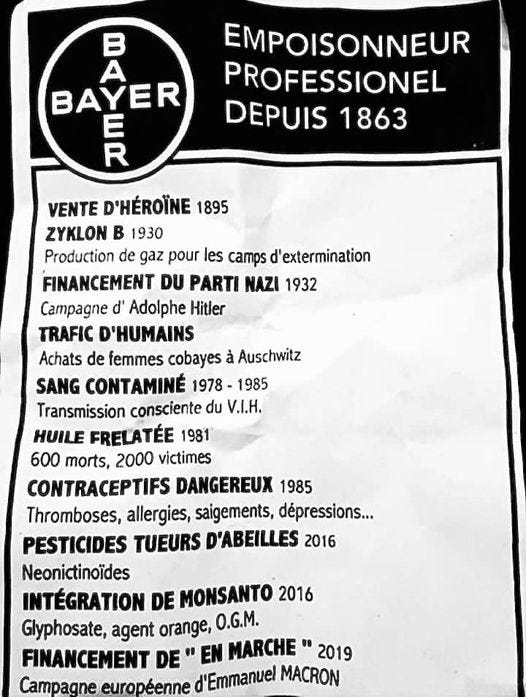 BAYER
BAYER

EMPOISONNEUR PROFESSIONEL DEPUIS 1863

VENTE D'HÉROÏNE 1895
ZYKLON B 1930
Production de gaz pour les camps d'extermination
FINANCEMENT DU PARTI NAZI 1932
Campagne d' Adolphe Hitler
TRAFIC D'HUMAINS
Achats de femmes cobayes à Auschwitz
SANG CONTAMINÉ 1978 - 1985
Transmission consciente du V.I.H.
HUILE FRELATÉE 1981
600 morts, 2000 victimes
CONTRACEPTIFS DANGEREUX 1985
Thromboses, allergies, saigements, dépressions...
PESTICIDES TUEURS D'ABEILLES 2016
Neonictinoïdes
INTÉGRATION DE MONSANTO 2016
Glyphosate, agent orange, O.G.M.
FINANCEMENT DE " EN MARCHE " 2019
Campagne européenne d'Emmanuel MACRON